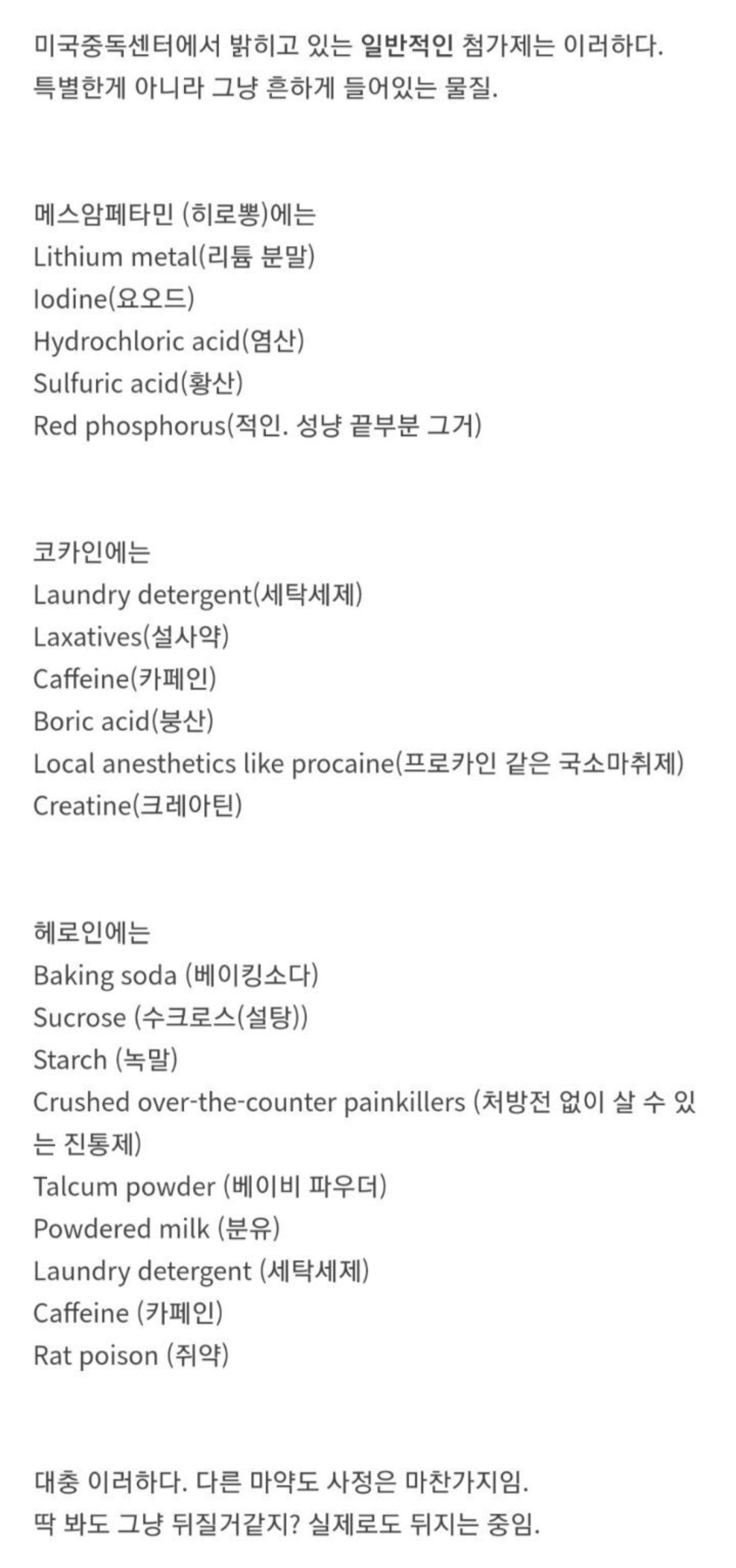 미국중독센터에서 밝히고 있는 일반적인 첨가제는 이러하다.
특별한게 아니라 그냥 흔하게 들어있는 물질.

메스암페타민 (히로뽕)에는
Lithium metal(리튬 분말)
Iodine(요오드)
Hydrochloric acid(염산)
Sulfuric acid(황산)
Red phosphorus(적인. 성냥 끝부분 그거)

코카인에는
Laundry detergent(세탁세제)
Laxatives(설사약)
Caffeine(카페인)
Boric acid(붕산)
Local anesthetics like procaine(프로카인 같은 국소마취제)
Creatine(크레아틴)

헤로인에는
Baking soda (베이킹소다)
Sucrose (수크로스(설탕))
Starch (녹말)
Crushed over-the-counter painkillers (처방전 없이 살 수 있는 진통제)
Talcum powder (베이비 파우더)
Powdered milk (분유)
Laundry detergent (세탁세제)
Caffeine (카페인)
Rat poison (쥐약)

대충 이러하다. 다른 마약도 사정은 마찬가지임.
딱 봐도 그냥 뒤질거같지? 실제로도 뒤지는 중임.